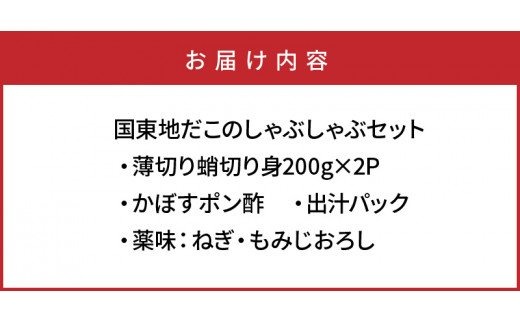 お届け内容

国東地だこのしゃぶしゃぶセット
・薄切り蛸切り身200g×2P
・かぼすポン酢　・出汁パック
・薬味：ねぎ・もみじおろし